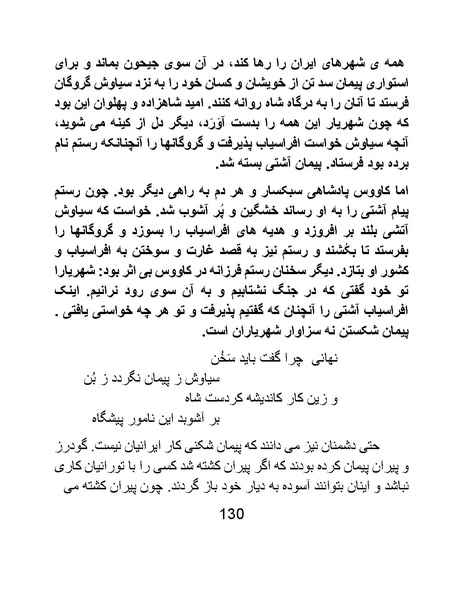 همه ی شهرهای ایران را رها کند، در آن سوی جیحون بماند و برای استواری پیمان سد تن از خویشان و کسان خود را به نزد سیاوش گروگان فرستد تا آنان را به درگاه شاه روانه کنند. امید شاهزاده و پهلوان این بود که چون شهریار این همه را بدست آوَرَد، دیگر دل از کینه می شوید، آنچه سیاوش خواست افراسیاب پذیرفت و گروگانها را آنچنانکه رستم نام برده بود فرستاد. پیمان آشتی بسته شد.

اما کاووس پادشاهی سبکسار و هر دم به راهی دیگر بود. چون رستم پیام آشتی را به او رساند خشگین و پُر آشوب شد. خواست که سیاوش آتشی بلند بر افروزد و هدیه های افراسیاب را بسوزد و گروگانها را بفرستد تا بکُشند و رستم نیز به قصد غارت و سوختن به افراسیاب و کشور او بتازد. دیگر سخنان رستم فرزانه در کاووس بی اثر بود: شهریارا تو خود گفتی که در جنگ نشتابیم و به آن سوی رود نرانیم. اینک افراسیاب آشتی را آنچنان که گفتیم پذیرفت و تو هر چه خواستی یافتی . پیمان شکستن نه سزاوار شهریاران است.

نهانی چرا گفت باید سَخُن
سیاوش ز پیمان نگردد ز بُن
و زین کار کاندیشه کردست شاه
بر آشوبد این نامور پیشگاه

حتی دشمنان نیز می دانند که پیمان شکنی کار ایرانیان نیست. گودرز و پیران پیمان کرده بودند که اگر پیران کشته شد کسی را با تورانیان کاری نباشد و اینان بتوانند آسوده به دیار خود باز گردند. چون پیران کشته می

130